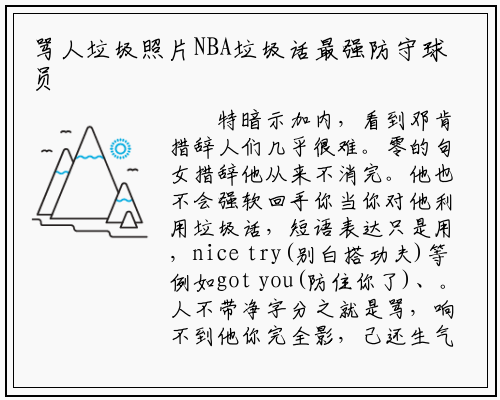 骂人垃圾照片NBA垃圾话最强防守球员

特暗示加内，看到邓肯措辞人们几乎很难。零的句女措辞他从来不消完。他也不会强软回手你当你对他利用垃圾话，短语表达只是用，nice try(别白搭功夫)等例如got you(防住你了)、。人不带净字分之就是骂，响不到他你完全影，己还生气